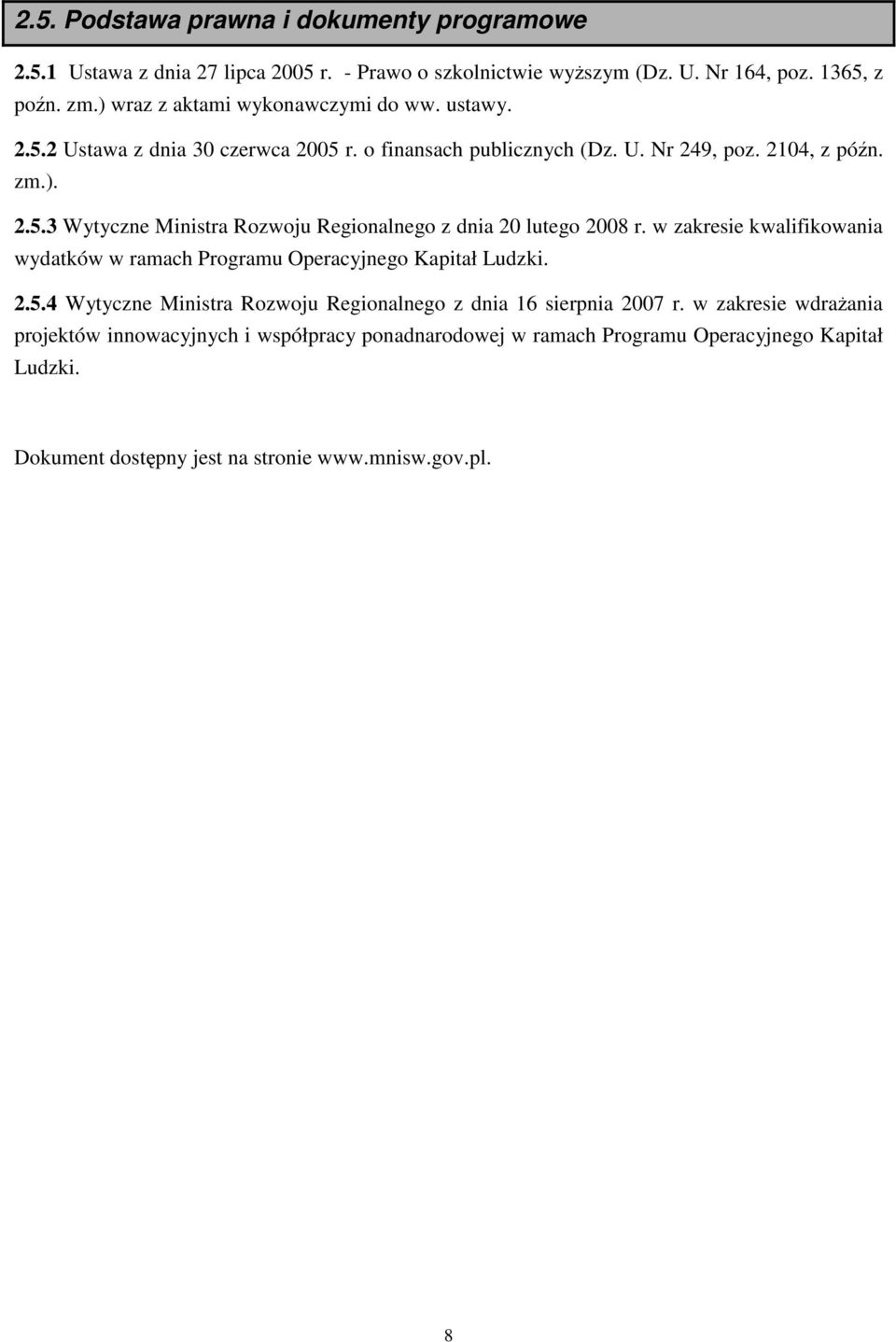 2.5. Podstawa prawna i dokumenty programowe

2.5.1 Ustawa z dnia 27 lipca 2005 r. - Prawo o szkolnictwie wyższym (Dz. U. Nr 164, poz. 1365, z poźn. zm.) wraz z aktami wykonawczymi do ww. ustawy.

2.5.2 Ustawa z dnia 30 czerwca 2005 r. o finansach publicznych (Dz. U. Nr 249, poz. 2104, z późn. zm.).

2.5.3 Wytyczne Ministra Rozwoju Regionalnego z dnia 20 lutego 2008 r. w zakresie kwalifikowania wydatków w ramach Programu Operacyjnego Kapitał Ludzki.

2.5.4 Wytyczne Ministra Rozwoju Regionalnego z dnia 16 sierpnia 2007 r. w zakresie wdrażania projektów innowacyjnych i współpracy ponadnarodowej w ramach Programu Operacyjnego Kapitał Ludzki.

Dokument dostępny jest na stronie www.mnisw.gov.pl.

8